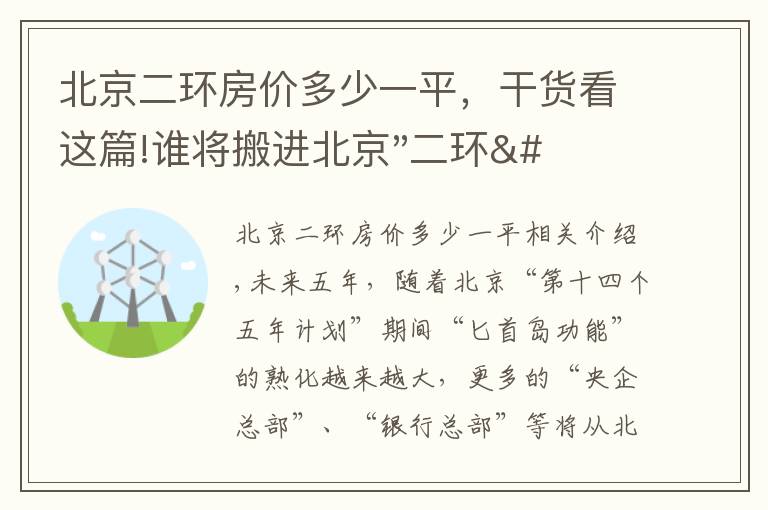 北京二环房价多少一平，干货看这篇!谁将搬进北京”二环&#

北京二环房价多少一平相关介绍，未来五年，随着北京“第十四个五年计划”期间“匕首岛功能”的熟化越来越大，更多的“央企总部”、“银行总部”等将从北